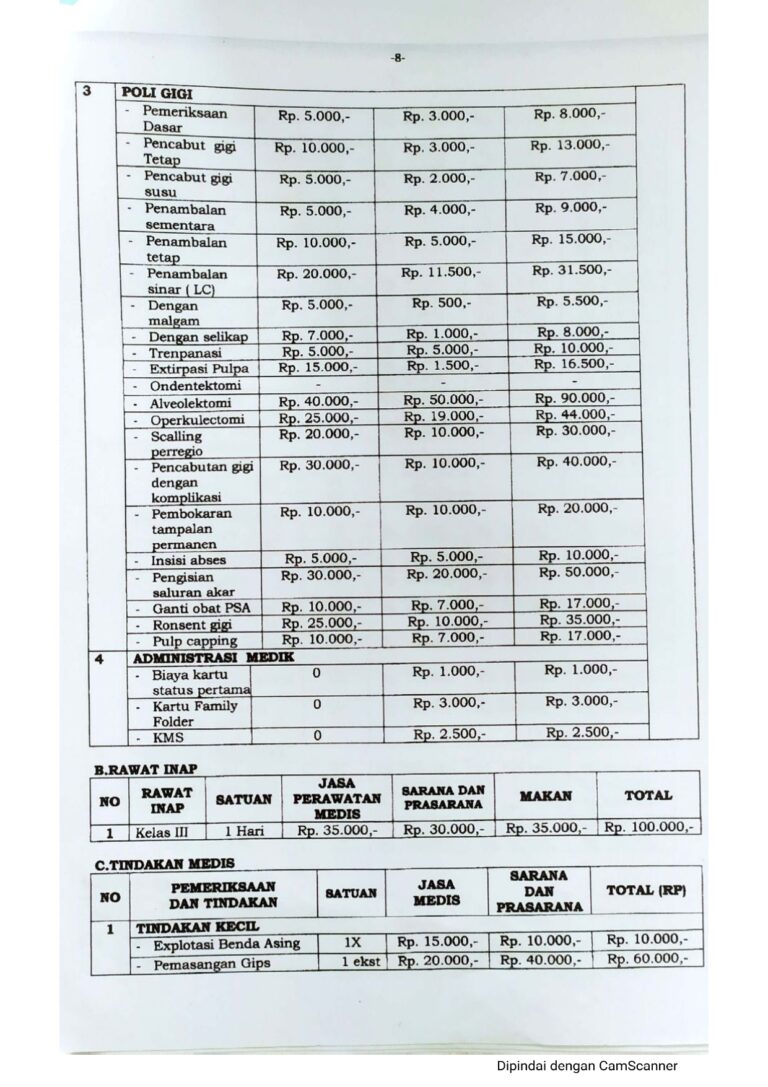 -8-

| 3 | POLI GIGI | | | | |
|---|---|---|---|---|---|
| | - Pemeriksaan Dasar | Rp. 5.000,- | Rp. 3.000,- | Rp. 8.000,- | |
| | - Pencabut gigi Tetap | Rp. 10.000,- | Rp. 3.000,- | Rp. 13.000,- | |
| | - Pencabut gigi susu | Rp. 5.000,- | Rp. 2.000,- | Rp. 7.000,- | |
| | - Penambalan sementara | Rp. 5.000,- | Rp. 4.000,- | Rp. 9.000,- | |
| | - Penambalan tetap | Rp. 10.000,- | Rp. 5.000,- | Rp. 15.000,- | |
| | - Penambalan sinar ( LC) | Rp. 20.000,- | Rp. 11.500,- | Rp. 31.500,- | |
| | - Dengan malgam | Rp. 5.000,- | Rp. 500,- | Rp. 5.500,- | |
| | - Dengan selikap | Rp. 7.000,- | Rp. 1.000,- | Rp. 8.000,- | |
| | - Trenpanasi | Rp. 5.000,- | Rp. 5.000,- | Rp. 10.000,- | |
| | - Extirpasi Pulpa | Rp. 15.000,- | Rp. 1.500,- | Rp. 16.500,- | |
| | - Ondentektomi | - | - | - | |
| | - Alveolektomi | Rp. 40.000,- | Rp. 50.000,- | Rp. 90.000,- | |
| | - Operkulectomi | Rp. 25.000,- | Rp. 19.000,- | Rp. 44.000,- | |
| | - Scalling perregio | Rp. 20.000,- | Rp. 10.000,- | Rp. 30.000,- | |
| | - Pencabutan gigi dengan komplikasi | Rp. 30.000,- | Rp. 10.000,- | Rp. 40.000,- | |
| | - Pembokaran tampalan permanen | Rp. 10.000,- | Rp. 10.000,- | Rp. 20.000,- | |
| | - Insisi abses | Rp. 5.000,- | Rp. 5.000,- | Rp. 10.000,- | |
| | - Pengisian saluran akar | Rp. 30.000,- | Rp. 20.000,- | Rp. 50.000,- | |
| | - Ganti obat PSA | Rp. 10.000,- | Rp. 7.000,- | Rp. 17.000,- | |
| | - Ronsent gigi | Rp. 25.000,- | Rp. 10.000,- | Rp. 35.000,- | |
| | - Pulp capping | Rp. 10.000,- | Rp. 7.000,- | Rp. 17.000,- | |
| 4 | ADMINISTRASI MEDIK | | | | |
| | - Biaya kartu status pertama | 0 | Rp. 1.000,- | Rp. 1.000,- | |
| | - Kartu Family Folder | 0 | Rp. 3.000,- | Rp. 3.000,- | |
| | - KMS | 0 | Rp. 2.500,- | Rp. 2.500,- | |

B.RAWAT INAP

| NO | RAWAT INAP | SATUAN | JASA PERAWATAN MEDIS | SARANA DAN PRASARANA | MAKAN | TOTAL |
|---|---|---|---|---|---|---|
| 1 | Kelas III | 1 Hari | Rp. 35.000,- | Rp. 30.000,- | Rp. 35.000,- | Rp. 100.000,- |

C.TINDAKAN MEDIS

| NO | PEMERIKSAAN DAN TINDAKAN | SATUAN | JASA MEDIS | SARANA DAN PRASARANA | TOTAL (RP) |
|---|---|---|---|---|---|
| 1 | TINDAKAN KECIL | | | | |
| | - Explotasi Benda Asing | 1X | Rp. 15.000,- | Rp. 10.000,- | Rp. 10.000,- |
| | - Pemasangan Gips | 1 ekst | Rp. 20.000,- | Rp. 40.000,- | Rp. 60.000,- |

Dipindai dengan CamScanner